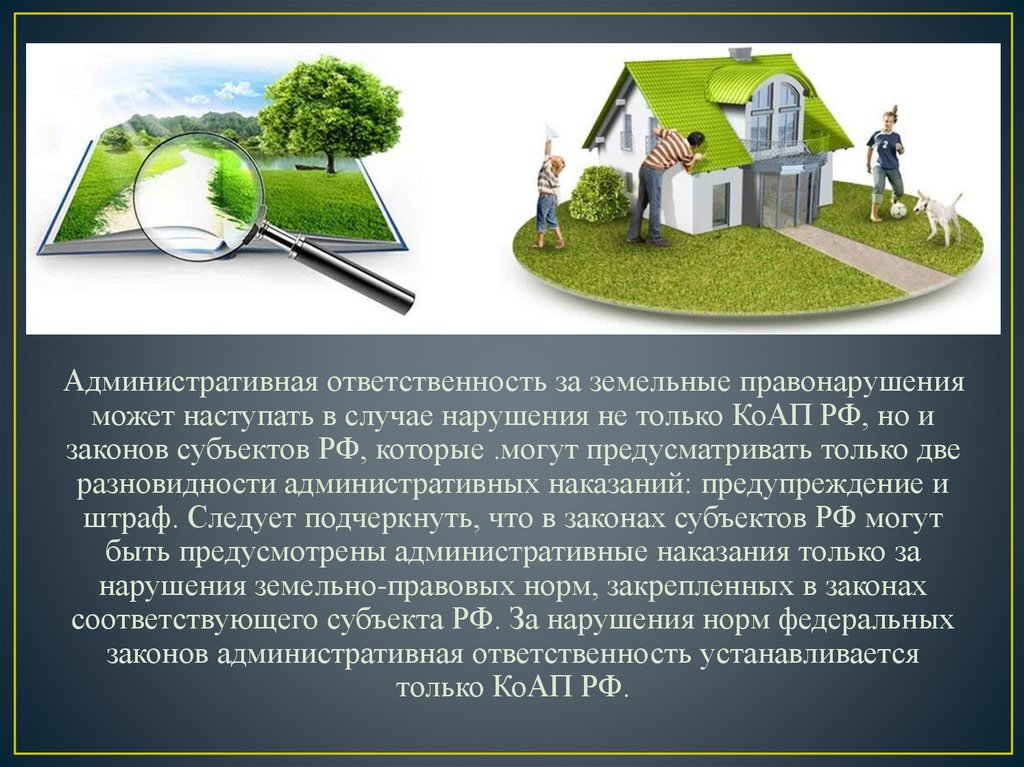 Административная ответственность за земельные правонарушения может наступать в случае нарушения не только КоАП РФ, но и законов субъектов РФ, которые .могут предусматривать только две разновидности административных наказаний: предупреждение и штраф. Следует подчеркнуть, что в законах субъектов РФ могут быть предусмотрены административные наказания только за нарушения земельно-правовых норм, закрепленных в законах соответствующего субъекта РФ. За нарушения норм федеральных законов административная ответственность устанавливается только КоАП РФ.